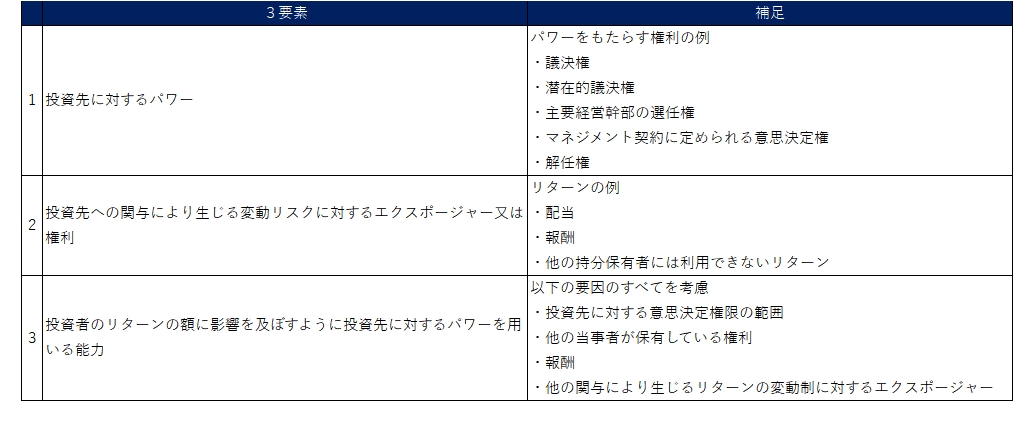 |  | 3要素 | 補足 |
|---|---|---|
| 1 | 投資先に対するパワー | パワーをもたらす権利の例<br>・議決権<br>・潜在的議決権<br>・主要経営幹部の選任権<br>・マネジメント契約に定められる意思決定権<br>・解任権 |
| 2 | 投資先への関与により生じる変動リスクに対するエクスポージャー又は権利 | リターンの例<br>・配当<br>・報酬<br>・他の持分保有者には利用できないリターン |
| 3 | 投資者のリターンの額に影響を及ぼすように投資先に対するパワーを用いる能力 | 以下の要因のすべてを考慮<br>・投資先に対する意思決定権限の範囲<br>・他の当事者が保有している権利<br>・報酬<br>・他の関与により生じるリターンの変動制に対するエクスポージャー |